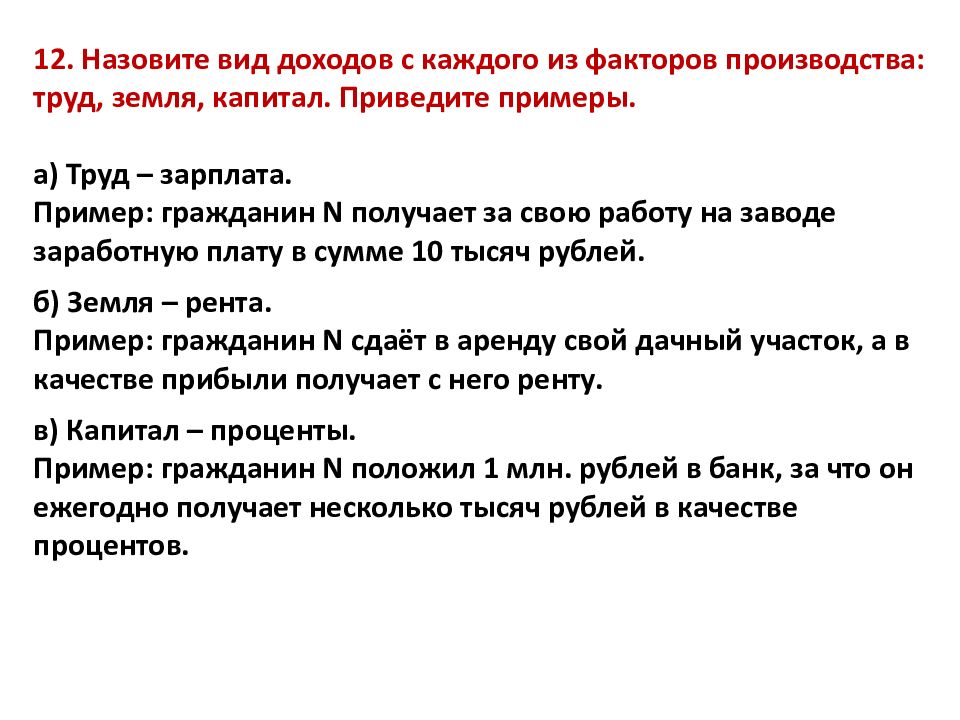 12. Назовите вид доходов с каждого из факторов производства: труд, земля, капитал. Приведите примеры.

а) Труд – зарплата.
Пример: гражданин N получает за свою работу на заводе заработную плату в сумме 10 тысяч рублей.

б) Земля – рента.
Пример: гражданин N сдаёт в аренду свой дачный участок, а в качестве прибыли получает с него ренту.

в) Капитал – проценты.
Пример: гражданин N положил 1 млн. рублей в банк, за что он ежегодно получает несколько тысяч рублей в качестве процентов.